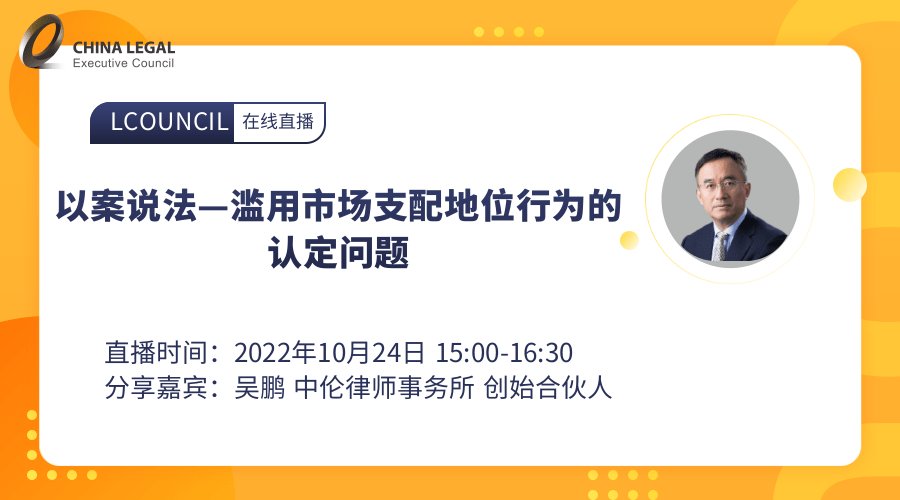 CHINA LEGAL
Executive Council

LCOUNCIL 在线直播

以案说法—滥用市场支配地位行为的认定问题

直播时间：2022年10月24日 15:00-16:30
分享嘉宾：吴鹏 中伦律师事务所 创始合伙人